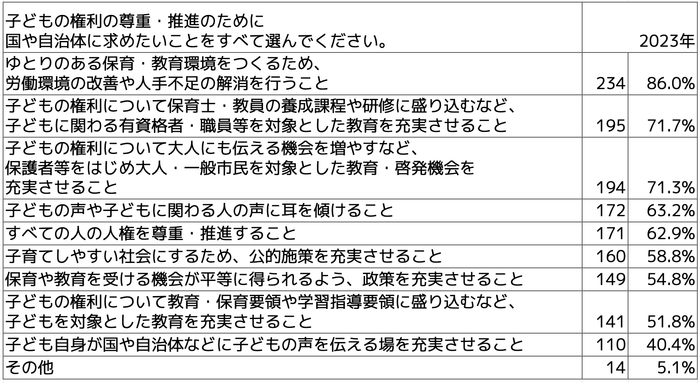 | 子どもの権利の尊重・推進のために 国や自治体に求めたいことをすべて選んでください。 | | 2023年 |
|---|---|---|
| ゆとりのある保育・教育環境をつくるため、 労働環境の改善や人手不足の解消を行うこと | 234 | 86.0% |
| 子どもの権利について保育士・教員の養成課程や研修に盛り込むなど、 子どもに関わる有資格者・職員等を対象とした教育を充実させること | 195 | 71.7% |
| 子どもの権利について大人にも伝える機会を増やすなど、 保護者等をはじめ大人・一般市民を対象とした教育・啓発機会を 充実させること | 194 | 71.3% |
| 子どもの声や子どもに関わる人の声に耳を傾けること | 172 | 63.2% |
| すべての人の人権を尊重・推進すること | 171 | 62.9% |
| 子育てしやすい社会にするため、公的施策を充実させること | 160 | 58.8% |
| 保育や教育を受ける機会が平等に得られるよう、政策を充実させること | 149 | 54.8% |
| 子どもの権利について教育・保育要領や学習指導要領に盛り込むなど、 子どもを対象とした教育を充実させること | 141 | 51.8% |
| 子ども自身が国や自治体などに子どもの声を伝える場を充実させること | 110 | 40.4% |
| その他 | 14 | 5.1% |